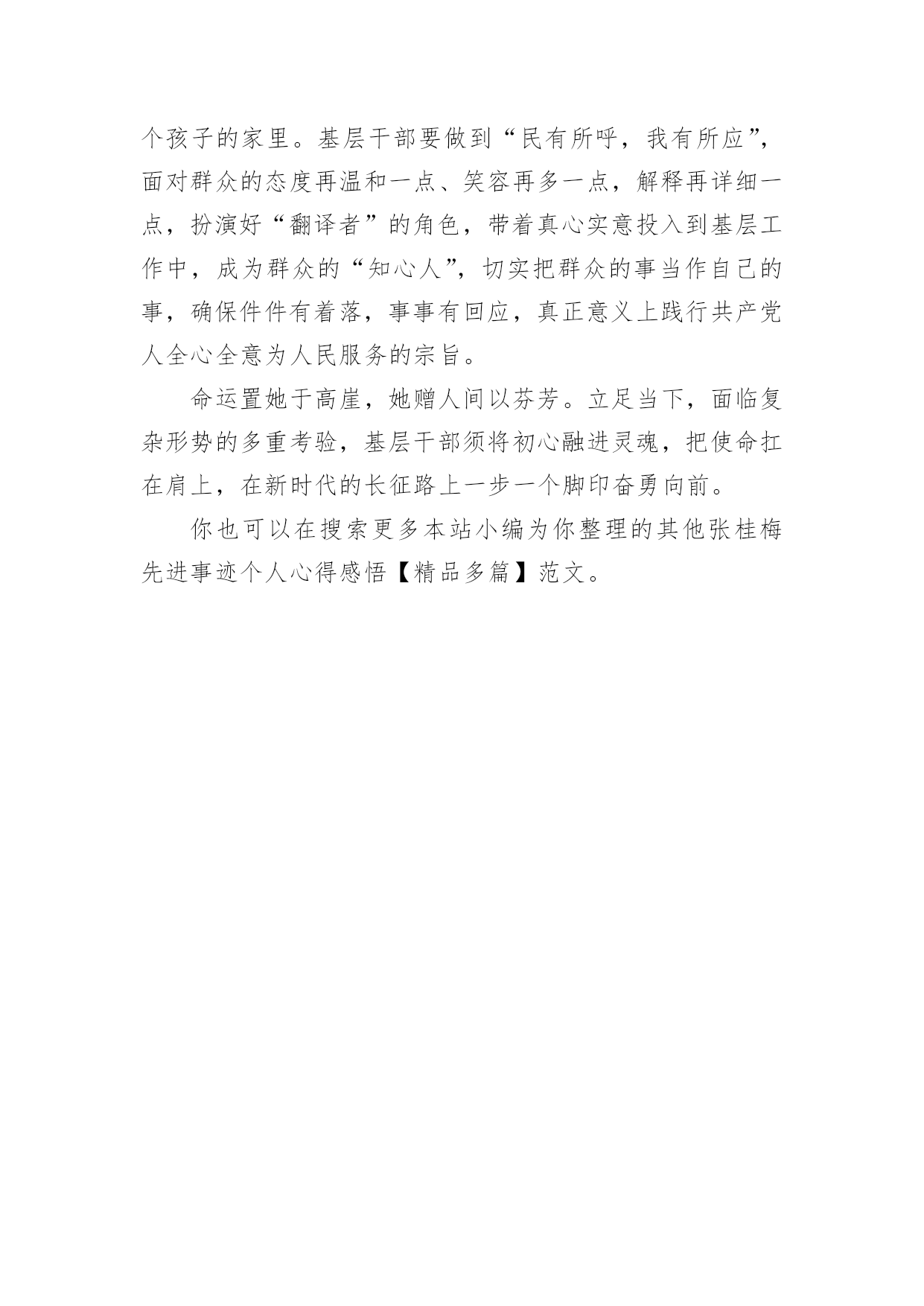 个孩子的家里。基层干部要做到“民有所呼，我有所应”，面对群众的态度再温和一点、笑容再多一点，解释再详细一点，扮演好“翻译者”的角色，带着真心实意投入到基层工作中，成为群众的“知心人”，切实把群众的事当作自己的事，确保件件有着落，事事有回应，真正意义上践行共产党人全心全意为人民服务的宗旨。

命运置她于高崖，她赠人间以芬芳。立足当下，面临复杂形势的多重考验，基层干部须将初心融进灵魂，把使命扛在肩上，在新时代的长征路上一步一个脚印奋勇向前。

你也可以在搜索更多本站小编为你整理的其他张桂梅先进事迹个人心得感悟【精品多篇】范文。